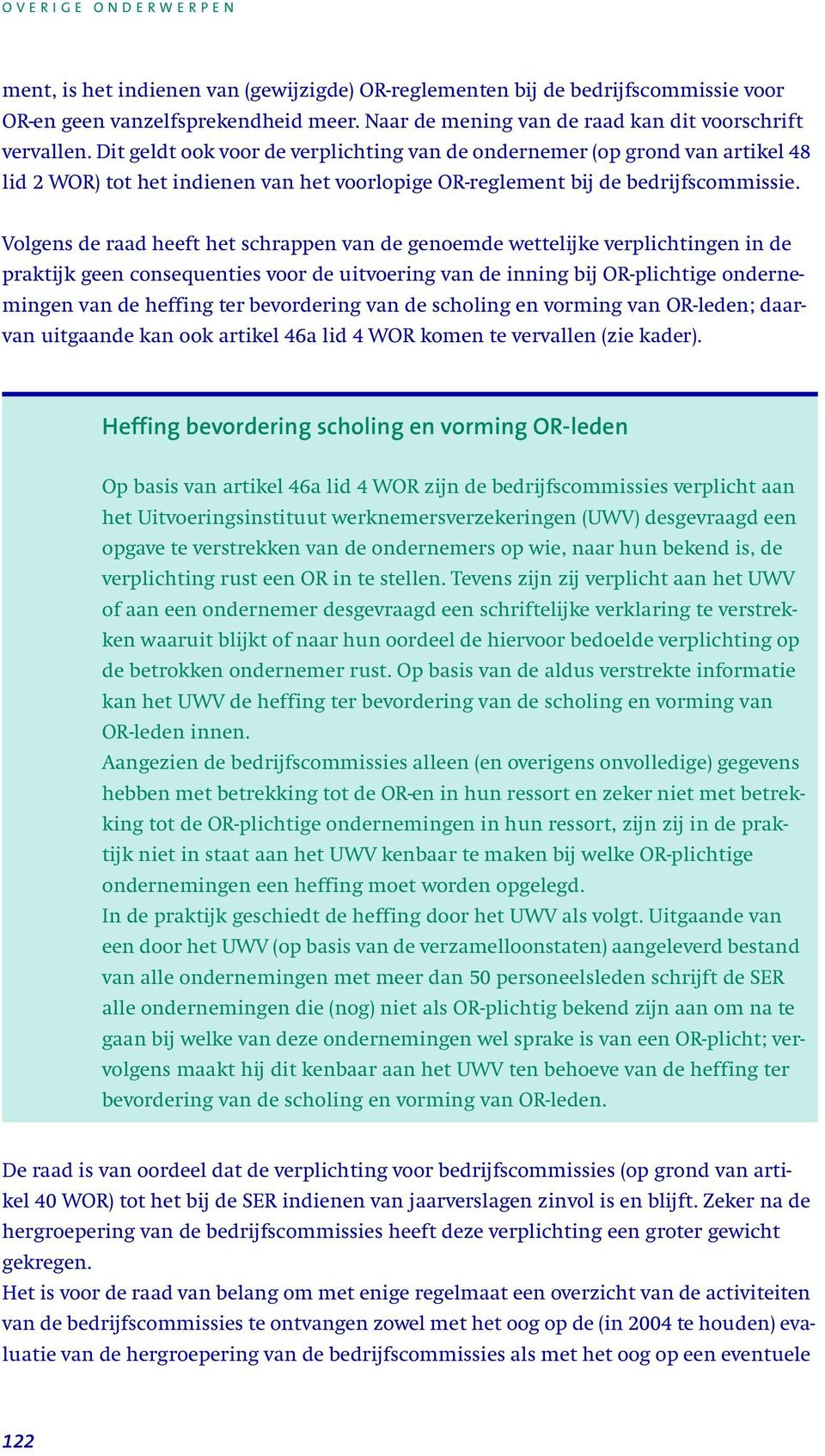 OVERIGE ONDERWERPEN

ment, is het indienen van (gewijzigde) OR-reglementen bij de bedrijfscommissie voor OR-en geen vanzelfsprekendheid meer. Naar de mening van de raad kan dit voorschrift vervallen. Dit geldt ook voor de verplichting van de ondernemer (op grond van artikel 48 lid 2 WOR) tot het indienen van het voorlopige OR-reglement bij de bedrijfscommissie.

Volgens de raad heeft het schrappen van de genoemde wettelijke verplichtingen in de praktijk geen consequenties voor de uitvoering van de inning bij OR-plichtige ondernemingen van de heffing ter bevordering van de scholing en vorming van OR-leden; daarvan uitgaande kan ook artikel 46a lid 4 WOR komen te vervallen (zie kader).

Heffing bevordering scholing en vorming OR-leden

Op basis van artikel 46a lid 4 WOR zijn de bedrijfscommissies verplicht aan het Uitvoeringsinstituut werknemersverzekeringen (UWV) desgevraagd een opgave te verstrekken van de ondernemers op wie, naar hun bekend is, de verplichting rust een OR in te stellen. Tevens zijn zij verplicht aan het UWV of aan een ondernemer desgevraagd een schriftelijke verklaring te verstrekken waaruit blijkt of naar hun oordeel de hiervoor bedoelde verplichting op de betrokken ondernemer rust. Op basis van de aldus verstrekte informatie kan het UWV de heffing ter bevordering van de scholing en vorming van OR-leden innen.
Aangezien de bedrijfscommissies alleen (en overigens onvolledige) gegevens hebben met betrekking tot de OR-en in hun ressort en zeker niet met betrekking tot de OR-plichtige ondernemingen in hun ressort, zijn zij in de praktijk niet in staat aan het UWV kenbaar te maken bij welke OR-plichtige ondernemingen een heffing moet worden opgelegd.
In de praktijk geschiedt de heffing door het UWV als volgt. Uitgaande van een door het UWV (op basis van de verzamelloonstaten) aangeleverd bestand van alle ondernemingen met meer dan 50 personeelsleden schrijft de SER alle ondernemingen die (nog) niet als OR-plichtig bekend zijn aan om na te gaan bij welke van deze ondernemingen wel sprake is van een OR-plicht; vervolgens maakt hij dit kenbaar aan het UWV ten behoeve van de heffing ter bevordering van de scholing en vorming van OR-leden.

De raad is van oordeel dat de verplichting voor bedrijfscommissies (op grond van artikel 40 WOR) tot het bij de SER indienen van jaarverslagen zinvol is en blijft. Zeker na de hergroepering van de bedrijfscommissies heeft deze verplichting een groter gewicht gekregen.
Het is voor de raad van belang om met enige regelmaat een overzicht van de activiteiten van de bedrijfscommissies te ontvangen zowel met het oog op de (in 2004 te houden) evaluatie van de hergroepering van de bedrijfscommissies als met het oog op een eventuele

122